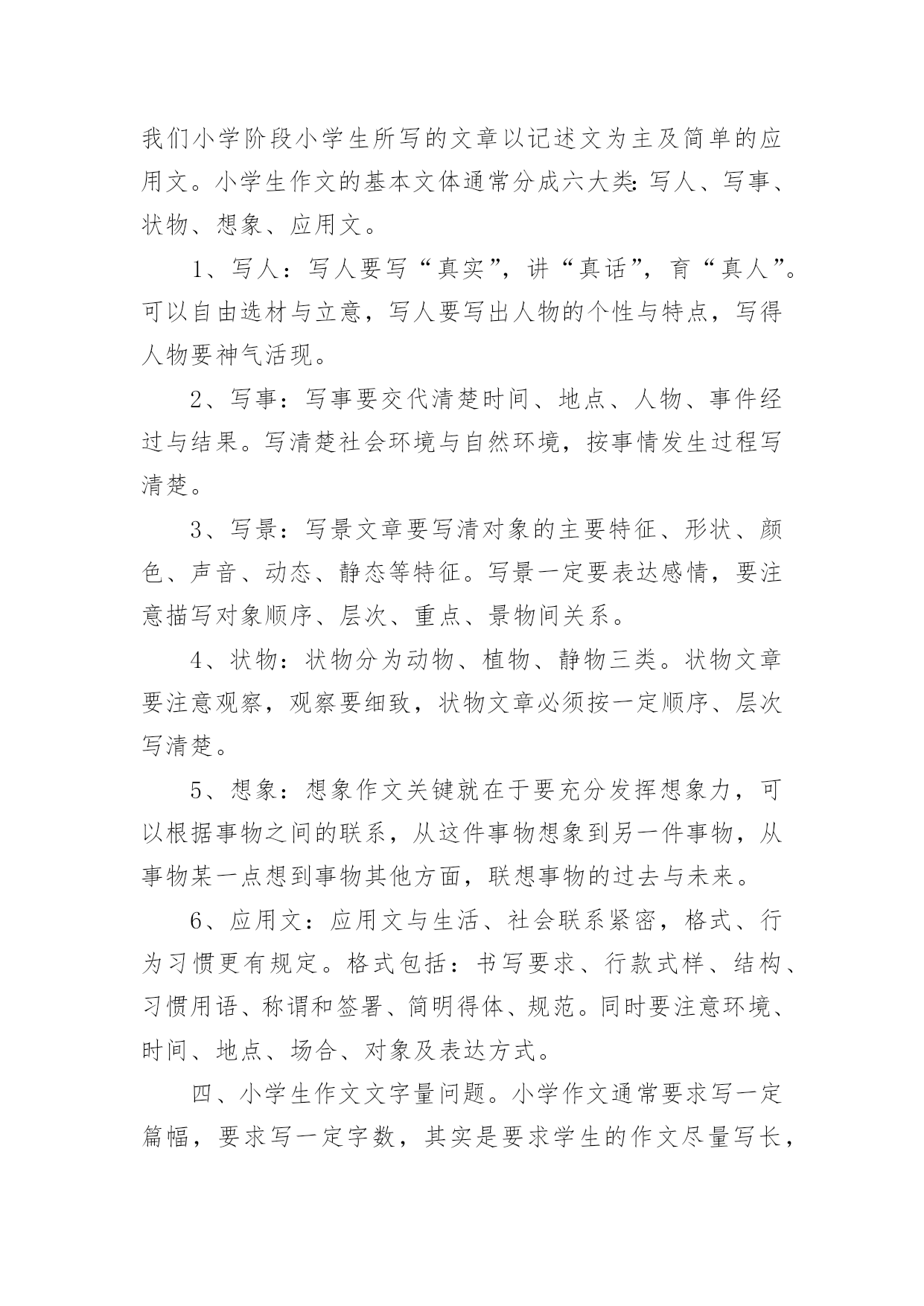 我们小学阶段小学生所写的文章以记述文为主及简单的应用文。小学生作文的基本文体通常分成六大类:写人、写事、状物、想象、应用文。

1、写人：写人要写“真实”，讲“真话”，育“真人”。可以自由选材与立意，写人要写出人物的个性与特点，写得人物要神气活现。

2、写事：写事要交代清楚时间、地点、人物、事件经过与结果。写清楚社会环境与自然环境，按事情发生过程写清楚。

3、写景：写景文章要写清对象的主要特征、形状、颜色、声音、动态、静态等特征。写景一定要表达感情，要注意描写对象顺序、层次、重点、景物间关系。

4、状物：状物分为动物、植物、静物三类。状物文章要注意观察，观察要细致，状物文章必须按一定顺序、层次写清楚。

5、想象：想象作文关键就在于要充分发挥想象力，可以根据事物之间的联系，从这件事物想象到另一件事物，从事物某一点想到事物其他方面，联想事物的过去与未来。

6、应用文：应用文与生活、社会联系紧密，格式、行为习惯更有规定。格式包括：书写要求、行款式样、结构、习惯用语、称谓和签署、简明得体、规范。同时要注意环境、时间、地点、场合、对象及表达方式。

四、小学生作文文字量问题。小学作文通常要求写一定篇幅，要求写一定字数，其实是要求学生的作文尽量写长，